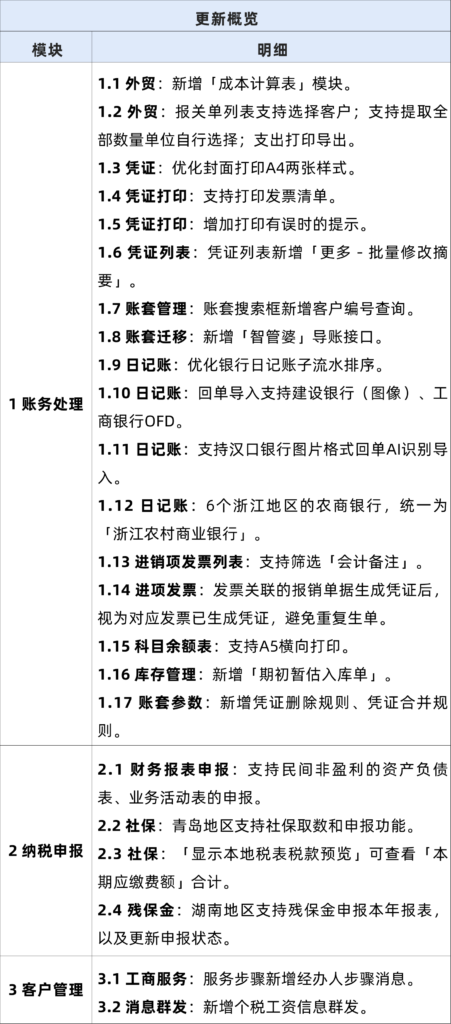 更新概览

| 模块 | 明细 |
|---|---|
| 1 账务处理 | 1.1 外贸：新增「成本计算表」模块。<br>1.2 外贸：报关单列表支持选择客户；支持提取全部数量单位自行选择；支出打印导出。<br>1.3 凭证：优化封面打印A4两张样式。<br>1.4 凭证打印：支持打印发票清单。<br>1.5 凭证打印：增加打印有误时的提示。<br>1.6 凭证列表：凭证列表新增「更多 - 批量修改摘要」。<br>1.7 账套管理：账套搜索框新增客户编号查询。<br>1.8 账套迁移：新增「智管婆」导账接口。<br>1.9 日记账：优化银行日记账子流水排序。<br>1.10 日记账：回单导入支持建设银行（图像）、工商银行OFD。<br>1.11 日记账：支持汉口银行图片格式回单AI识别导入。<br>1.12 日记账：6个浙江地区的农商银行，统一为「浙江农村商业银行」。<br>1.13 进销项发票列表：支持筛选「会计备注」。<br>1.14 进项发票：发票关联的报销单据生成凭证后，视为对应发票已生成凭证，避免重复生单。<br>1.15 科目余额表：支持A5横向打印。<br>1.16 库存管理：新增「期初暂估入库单」。<br>1.17 账套参数：新增凭证删除规则、凭证合并规则。 |
| 2 纳税申报 | 2.1 财务报表申报：支持民间非盈利的资产负债表、业务活动表的申报。<br>2.2 社保：青岛地区支持社保取数和申报功能。<br>2.3 社保：「显示本地税表税款预览」可查看「本期应缴费额」合计。<br>2.4 残保金：湖南地区支持残保金申报本年报表，以及更新申报状态。 |
| 3 客户管理 | 3.1 工商服务：服务步骤新增经办人步骤消息。<br>3.2 消息群发：新增个税工资信息群发。 |